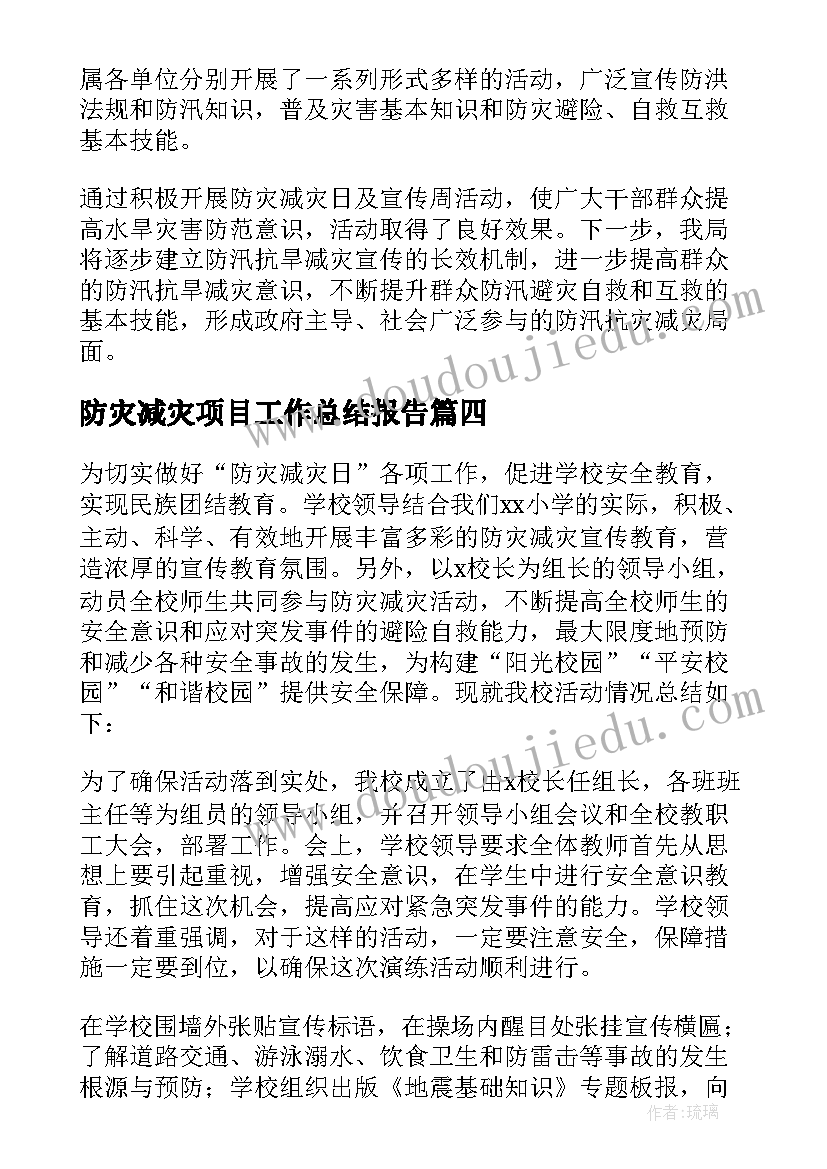 属各单位分别开展了一系列形式多样的活动，广泛宣传防洪法规和防汛知识，普及灾害基本知识和防灾避险、自救互救基本技能。

通过积极开展防灾减灾日及宣传周活动，使广大干部群众提高水旱灾害防范意识，活动取得了良好效果。下一步，我局将逐步建立防汛抗旱减灾宣传的长效机制，进一步提高群众的防汛抗旱减灾意识，不断提升群众防汛避灾自救和互救的基本技能，形成政府主导、社会广泛参与的防汛抗灾减灾局面。

防灾减灾项目工作总结报告篇四

为切实做好“防灾减灾日”各项工作，促进学校安全教育，实现民族团结教育。学校领导结合我们xx小学的实际，积极、主动、科学、有效地开展丰富多彩的防灾减灾宣传教育，营造浓厚的宣传教育氛围。另外，以x校长为组长的领导小组，动员全校师生共同参与防灾减灾活动，不断提高全校师生的安全意识和应对突发事件的避险自救能力，最大限度地预防和减少各种安全事故的发生，为构建“阳光校园”“平安校园”“和谐校园”提供安全保障。现就我校活动情况总结如下：

为了确保活动落到实处，我校成立了由x校长任组长，各班班主任等为组员的领导小组，并召开领导小组会议和全校教职工大会，部署工作。会上，学校领导要求全体教师首先从思想上要引起重视，增强安全意识，在学生中进行安全意识教育，抓住这次机会，提高应对紧急突发事件的能力。学校领导还着重强调，对于这样的活动，一定要注意安全，保障措施一定要到位，以确保这次演练活动顺利进行。

在学校围墙外张贴宣传标语，在操场内醒目处张挂宣传横匾；了解道路交通、游泳溺水、饮食卫生和防雷击等事故的发生根源与预防；学校组织出版《地震基础知识》专题板报，向

作者：琉璃